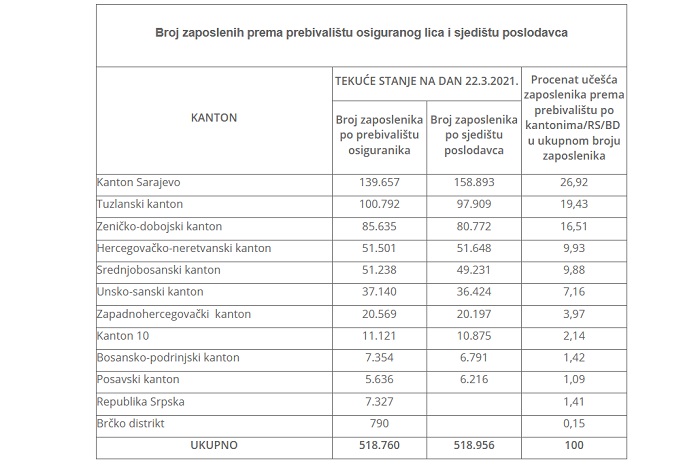 Broj zaposlenih prema prebivalištu osiguranog lica i sjedištu poslodavca

| KANTON | TEKUĆE STANJE NA DAN 22.3.2021. Broj zaposlenika po prebivalištu osiguranika | TEKUĆE STANJE NA DAN 22.3.2021. Broj zaposlenika po sjedištu poslodavca | Procenat učešća zaposlenika prema prebivalištu po kantonima/RS/BD u ukupnom broju zaposlenika |
|---|---|---|---|
| Kanton Sarajevo | 139.657 | 158.893 | 26,92 |
| Tuzlanski kanton | 100.792 | 97.909 | 19,43 |
| Zeničko-dobojski kanton | 85.635 | 80.772 | 16,51 |
| Hercegovačko-neretvanski kanton | 51.501 | 51.648 | 9,93 |
| Srednjobosanski kanton | 51.238 | 49.231 | 9,88 |
| Unsko-sanski kanton | 37.140 | 36.424 | 7,16 |
| Zapadnohercegovački kanton | 20.569 | 20.197 | 3,97 |
| Kanton 10 | 11.121 | 10.875 | 2,14 |
| Bosansko-podrinjski kanton | 7.354 | 6.791 | 1,42 |
| Posavski kanton | 5.636 | 6.216 | 1,09 |
| Republika Srpska | 7.327 | | 1,41 |
| Brčko distrikt | 790 | | 0,15 |
| UKUPNO | 518.760 | 518.956 | 100 |